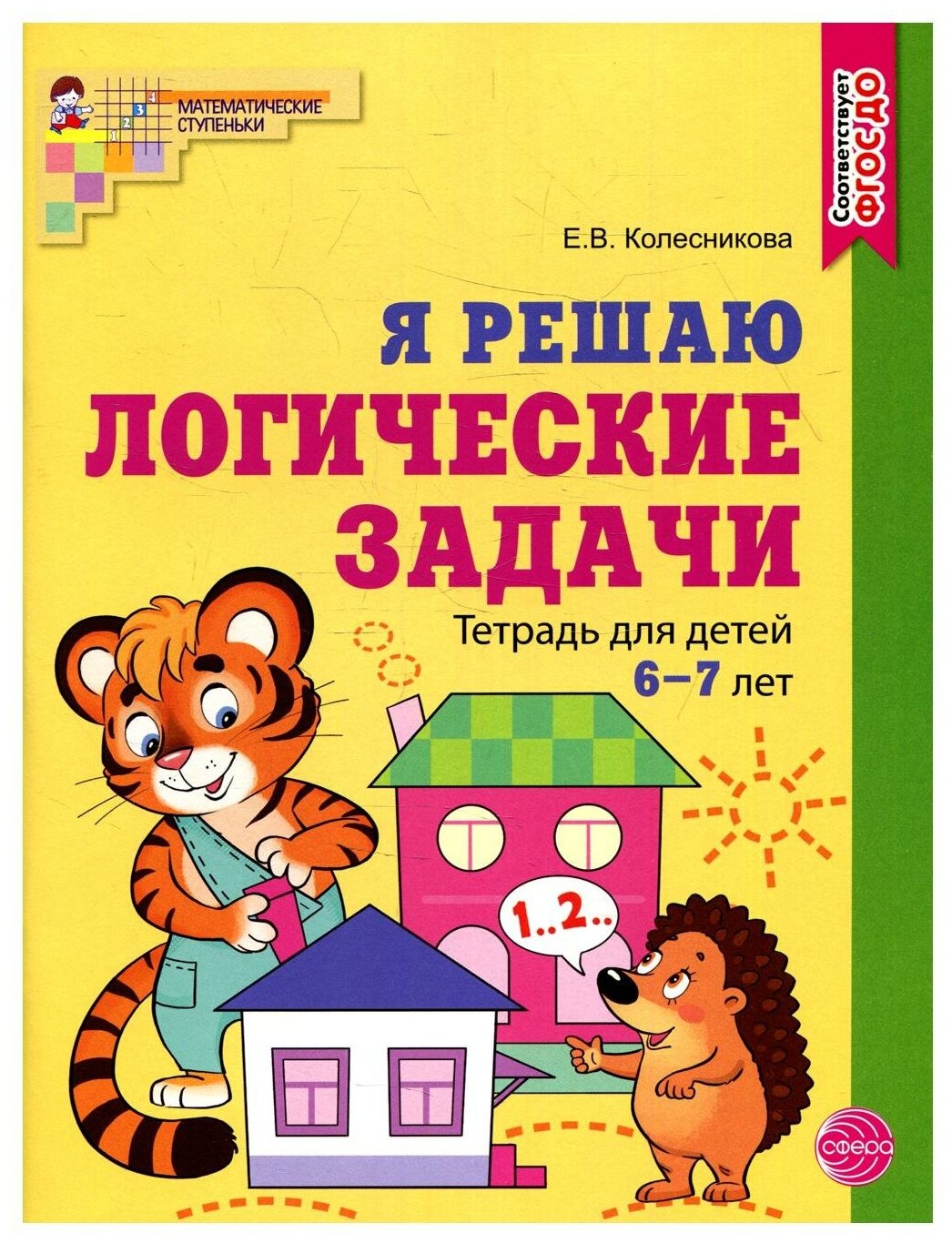 1 2 3 4
МАТЕМАТИЧЕСКИЕ СТУПЕНЬКИ

Соответствует ФГОС ДО

Е.В. Колесникова

Я РЕШАЮ ЛОГИЧЕСКИЕ ЗАДАЧИ

Тетрадь для детей 6–7 лет

1..2..

сфера